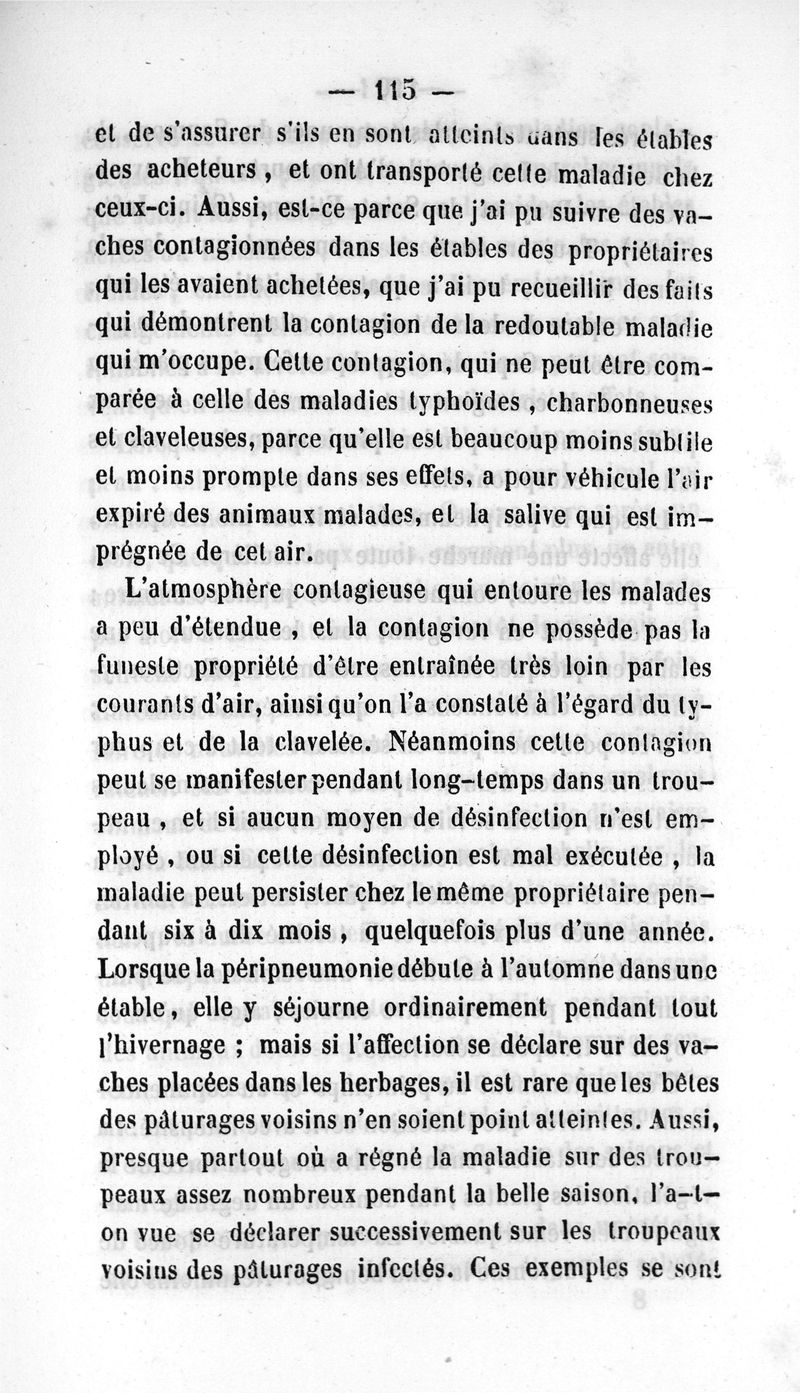 — 115 —

et de s'assurer s'ils en sont atteints dans les étables des acheteurs, et ont transporté cette maladie chez ceux-ci. Aussi, est-ce parce que j'ai pu suivre des vaches contagionnées dans les étables des propriétaires qui les avaient achetées, que j'ai pu recueillir des faits qui démontrent la contagion de la redoutable maladie qui m'occupe. Cette contagion, qui ne peut être comparée à celle des maladies typhoïdes, charbonneuses et claveleuses, parce qu'elle est beaucoup moins subtile et moins prompte dans ses effets, a pour véhicule l'air expiré des animaux malades, et la salive qui est imprégnée de cet air.

L'atmosphère contagieuse qui entoure les malades a peu d'étendue, et la contagion ne possède pas la funeste propriété d'être entraînée très loin par les courants d'air, ainsi qu'on l'a constaté à l'égard du typhus et de la clavelée. Néanmoins cette contagion peut se manifester pendant long-temps dans un troupeau, et si aucun moyen de désinfection n'est employé, ou si cette désinfection est mal exécutée, la maladie peut persister chez le même propriétaire pendant six à dix mois, quelquefois plus d'une année. Lorsque la péripneumonie débute à l'automne dans une étable, elle y séjourne ordinairement pendant tout l'hivernage ; mais si l'affection se déclare sur des vaches placées dans les herbages, il est rare que les bêtes des pâturages voisins n'en soient point atteintes. Aussi, presque partout où a régné la maladie sur des troupeaux assez nombreux pendant la belle saison, l'a-t-on vue se déclarer successivement sur les troupeaux voisins des pâturages infectés. Ces exemples se sont